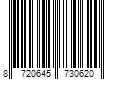 8 720645 730620